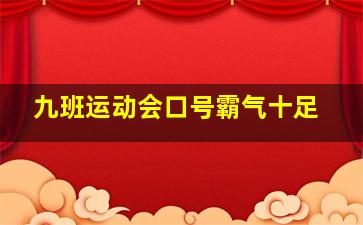 九班运动会口号霸气十足